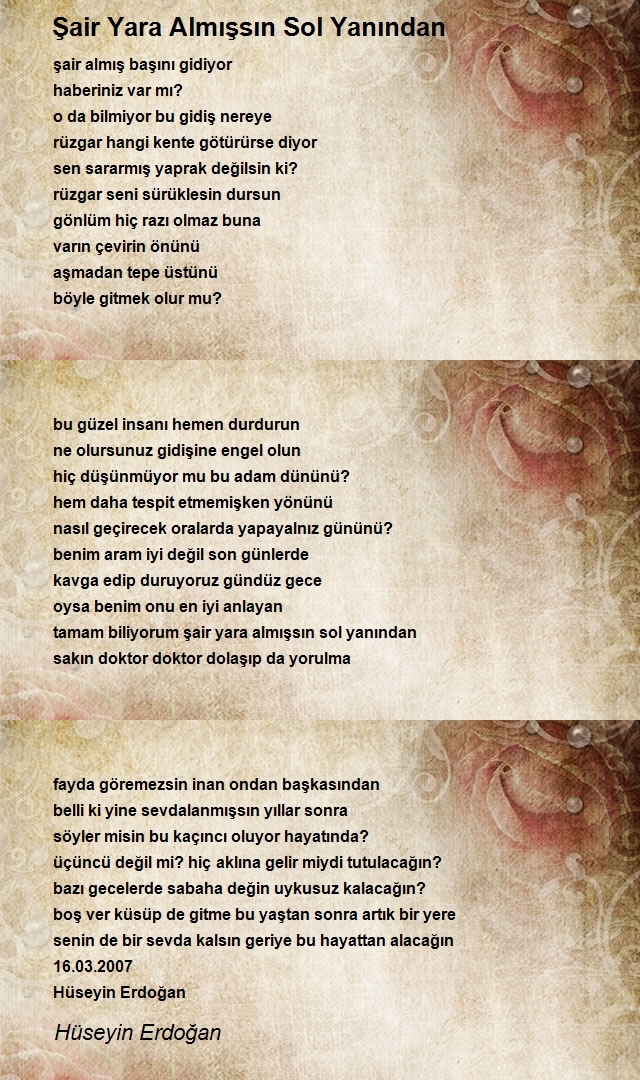 Şair Yara Almışsın Sol Yanından

şair almış başını gidiyor
haberiniz var mı?
o da bilmiyor bu gidiş nereye
rüzgar hangi kente götürürse diyor
sen sararmış yaprak değilsin ki?
rüzgar seni sürüklesin dursun
gönlüm hiç razı olmaz buna
varın çevirin önünü
aşmadan tepe üstünü
böyle gitmek olur mu?

bu güzel insanı hemen durdurun
ne olursunuz gidişine engel olun
hiç düşünmüyor mu bu adam dününü?
hem daha tespit etmemişken yönünü
nasıl geçirecek oralarda yapayalnız gününü?
benim aram iyi değil son günlerde
kavga edip duruyoruz gündüz gece
oysa benim onu en iyi anlayan
tamam biliyorum şair yara almışsın sol yanından
sakın doktor doktor dolaşıp da yorulma

fayda göremezsin inan ondan başkasından
belli ki yine sevdalanmışsın yıllar sonra
söyler misin bu kaçıncı oluyor hayatında?
üçüncü değil mi? hiç aklına gelir miydi tutulacağın?
bazı gecelerde sabaha değin uykusuz kalacağın?
boş ver küsüp de gitme bu yaştan sonra artık bir yere
senin de bir sevda kalsın geriye bu hayattan alacağın
16.03.2007
Hüseyin Erdoğan

Hüseyin Erdoğan